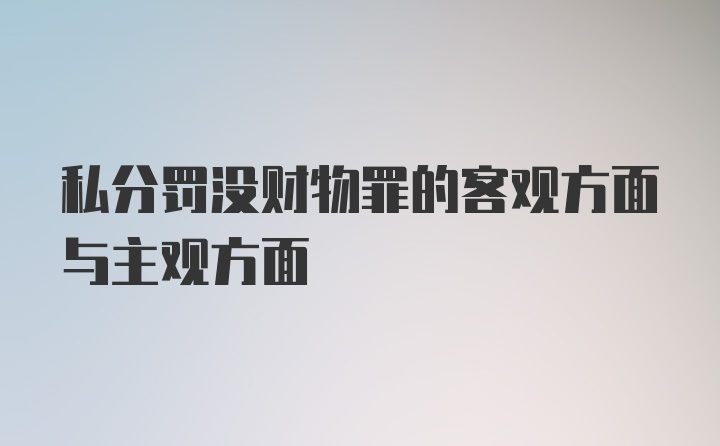 私分罚没财物罪的客观方面与主观方面